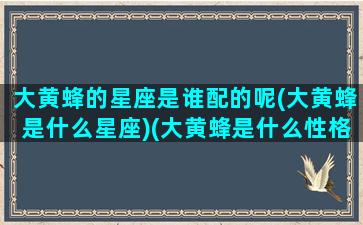 大黄蜂的星座是谁配的呢(大黄蜂是什么星座)(大黄蜂是什么性格